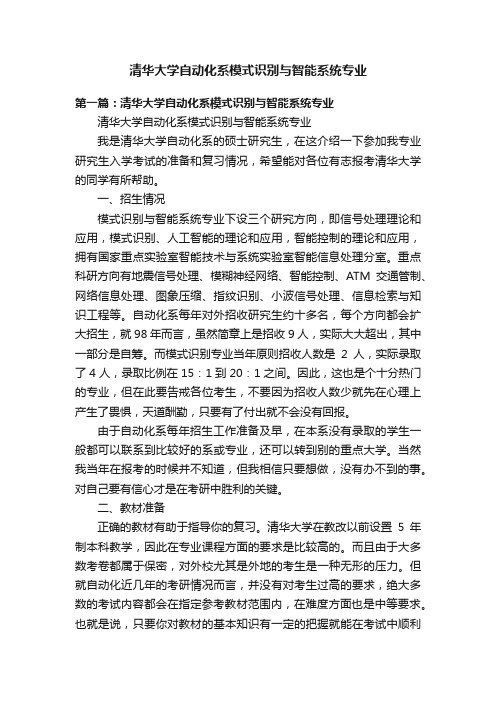 清华大学自动化系模式识别与智能系统专业

第一篇：清华大学自动化系模式识别与智能系统专业

清华大学自动化系模式识别与智能系统专业

我是清华大学自动化系的硕士研究生，在这介绍一下参加我专业研究生入学考试的准备和复习情况，希望能对各位有志报考清华大学的同学有所帮助。

一、招生情况

模式识别与智能系统专业下设三个研究方向，即信号处理理论和应用，模式识别、人工智能的理论和应用，智能控制的理论和应用，拥有国家重点实验室智能技术与系统实验室智能信息处理分室。重点科研方向有地震信号处理、模糊神经网络、智能控制、ATM 交通管制、网络信息处理、图象压缩、指纹识别、小波信号处理、信息检索与知识工程等。自动化系每年对外招收研究生约十多名，每个方向都会扩大招生，就 98 年而言，虽然简章上是招收 9 人，实际大大超出，其中一部分是自筹。而模式识别专业当年原则招收人数是 2 人，实际录取了 4 人，录取比例在 15：1 到 20：1 之间。因此，这也是个十分热门的专业，但在此要告戒各位考生，不要因为招收人数少就先在心理上产生了畏惧，天道酬勤，只要有了付出就不会没有回报。

由于自动化系每年招生工作准备及早，在本系没有录取的学生一般都可以联系到比较好的系或专业，还可以转到别的重点大学。当然我当年在报考的时候并不知道，但我相信只要想做，没有办不到的事。对自己要有信心才是在考研中胜利的关键。

二、教材准备

正确的教材有助于指导你的复习。清华大学在教改以前设置 5 年制本科教学，因此在专业课程方面的要求是比较高的。而且由于大多数考卷都属于保密，对外校尤其是外地的考生是一种无形的压力。但就自动化近几年的考研情况而言，并没有对考生过高的要求，绝大多数的考试内容都会在指定参考教材范围内，在难度方面也是中等要求。也就是说，只要你对教材的基本知识有一定的把握就能在考试中顺利